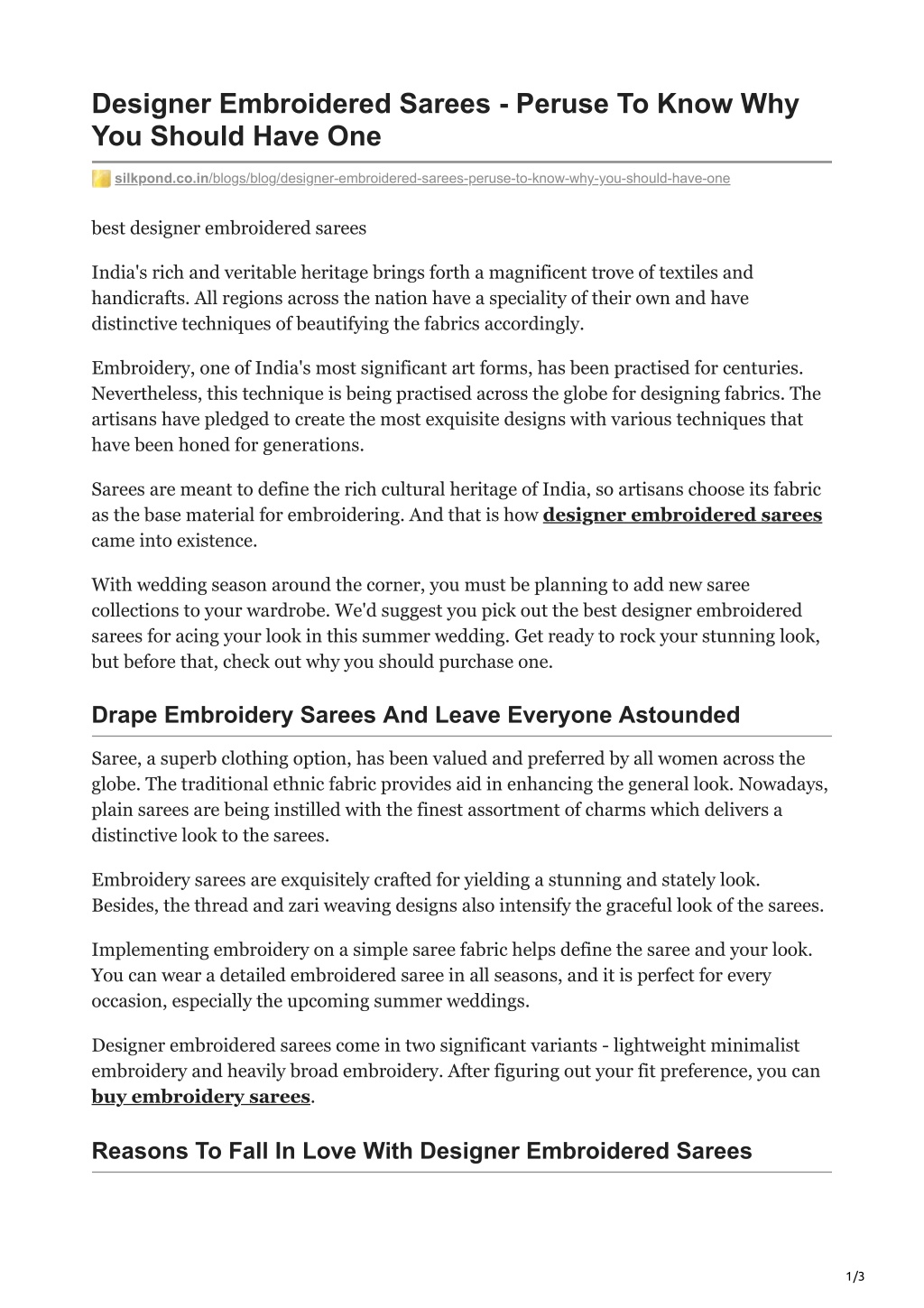 Designer Embroidered Sarees - Peruse To Know Why You Should Have One

silkpond.co.in/blogs/blog/designer-embroidered-sarees-peruse-to-know-why-you-should-have-one

best designer embroidered sarees

India's rich and veritable heritage brings forth a magnificent trove of textiles and handicrafts. All regions across the nation have a speciality of their own and have distinctive techniques of beautifying the fabrics accordingly.

Embroidery, one of India's most significant art forms, has been practised for centuries. Nevertheless, this technique is being practised across the globe for designing fabrics. The artisans have pledged to create the most exquisite designs with various techniques that have been honed for generations.

Sarees are meant to define the rich cultural heritage of India, so artisans choose its fabric as the base material for embroidering. And that is how designer embroidered sarees came into existence.

With wedding season around the corner, you must be planning to add new saree collections to your wardrobe. We'd suggest you pick out the best designer embroidered sarees for acing your look in this summer wedding. Get ready to rock your stunning look, but before that, check out why you should purchase one.

Drape Embroidery Sarees And Leave Everyone Astounded

Saree, a superb clothing option, has been valued and preferred by all women across the globe. The traditional ethnic fabric provides aid in enhancing the general look. Nowadays, plain sarees are being instilled with the finest assortment of charms which delivers a distinctive look to the sarees.

Embroidery sarees are exquisitely crafted for yielding a stunning and stately look. Besides, the thread and zari weaving designs also intensify the graceful look of the sarees.

Implementing embroidery on a simple saree fabric helps define the saree and your look. You can wear a detailed embroidered saree in all seasons, and it is perfect for every occasion, especially the upcoming summer weddings.

Designer embroidered sarees come in two significant variants - lightweight minimalist embroidery and heavily broad embroidery. After figuring out your fit preference, you can buy embroidery sarees.

Reasons To Fall In Love With Designer Embroidered Sarees

1/3